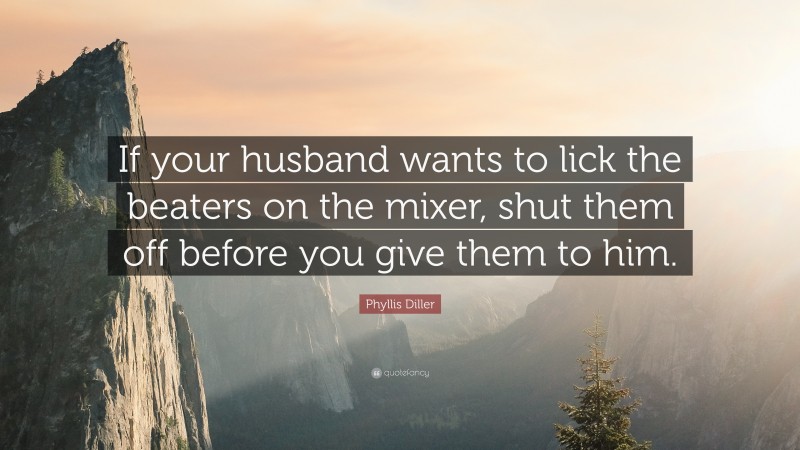 If your husband wants to lick the beaters on the mixer, shut them off before you give them to him.

Phyllis Diller

quotefancy